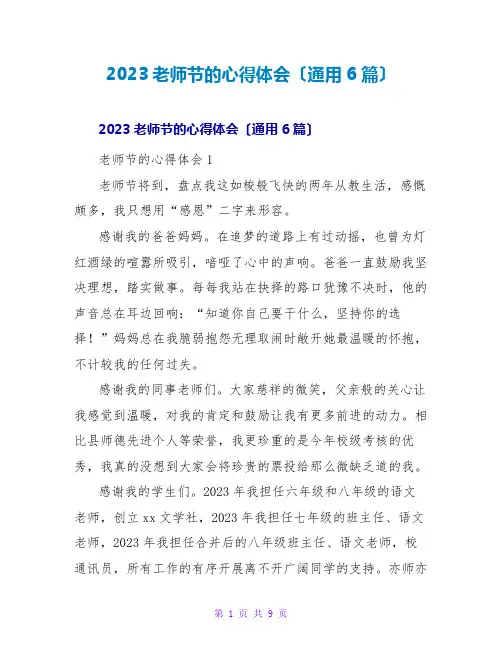 2023 老师节的心得体会〔通用 6 篇〕

2023 老师节的心得体会〔通用 6 篇〕

老师节的心得体会 1

老师节将到，盘点我这如梭般飞快的两年从教生活，感慨颇多，我只想用“感恩”二字来形容。

感谢我的爸爸妈妈。在追梦的道路上有过动摇，也曾为灯红酒绿的喧嚣所吸引，喑哑了心中的声响。爸爸一直鼓励我坚决理想，踏实做事。每每我站在抉择的路口犹豫不决时，他的声音总在耳边回响：“知道你自己要干什么，坚持你的选择！”妈妈总在我脆弱抱怨无理取闹时敞开她最温暖的怀抱，不计较我的任何过失。

感谢我的同事老师们。大家慈祥的微笑，父亲般的关心让我感觉到温暖，对我的肯定和鼓励让我有更多前进的动力。相比县师德先进个人等荣誉，我更珍重的是今年校级考核的优秀，我真的没想到大家会将珍贵的票投给那么微缺乏道的我。

感谢我的学生们。2023 年我担任六年级和八年级的语文老师，创立 xx 文学社，2023 年我担任七年级的班主任、语文老师，2023 年我担任合并后的八年级班主任、语文老师，校通讯员，所有工作的有序开展离不开广阔同学的支持。亦师亦

第 1 页 共 9 页